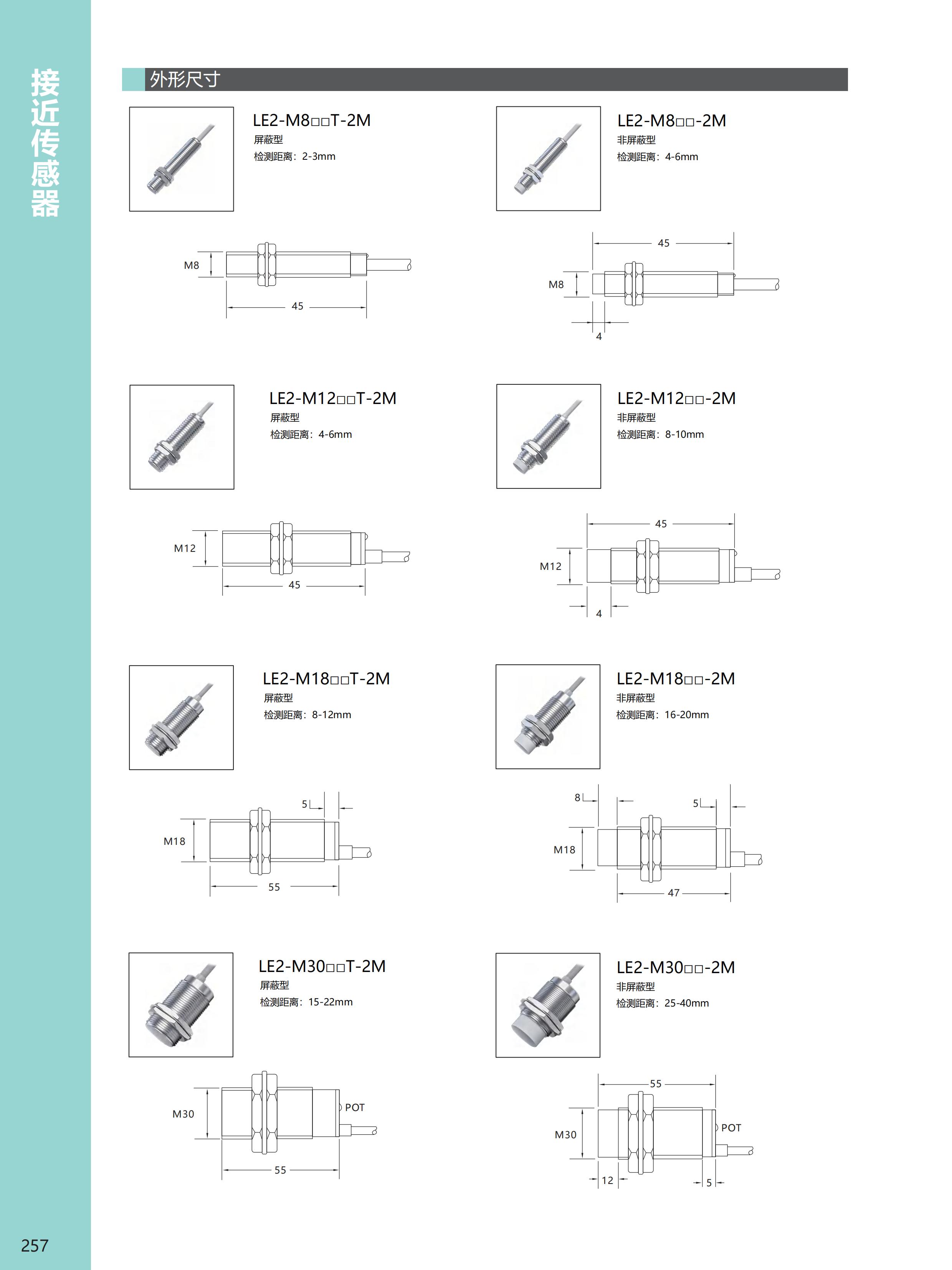 接近传感器

外形尺寸

LE2-M8□□T-2M
屏蔽型
检测距离：2-3mm

M8
45

LE2-M8□□-2M
非屏蔽型
检测距离：4-6mm

45
M8
4

LE2-M12□□T-2M
屏蔽型
检测距离：4-6mm

M12
45

LE2-M12□□-2M
非屏蔽型
检测距离：8-10mm

45
M12
4

LE2-M18□□T-2M
屏蔽型
检测距离：8-12mm

5
M18
55

LE2-M18□□-2M
非屏蔽型
检测距离：16-20mm

8
5
M18
47

LE2-M30□□T-2M
屏蔽型
检测距离：15-22mm

M30
POT
55

LE2-M30□□-2M
非屏蔽型
检测距离：25-40mm

55
M30
POT
12
5

257